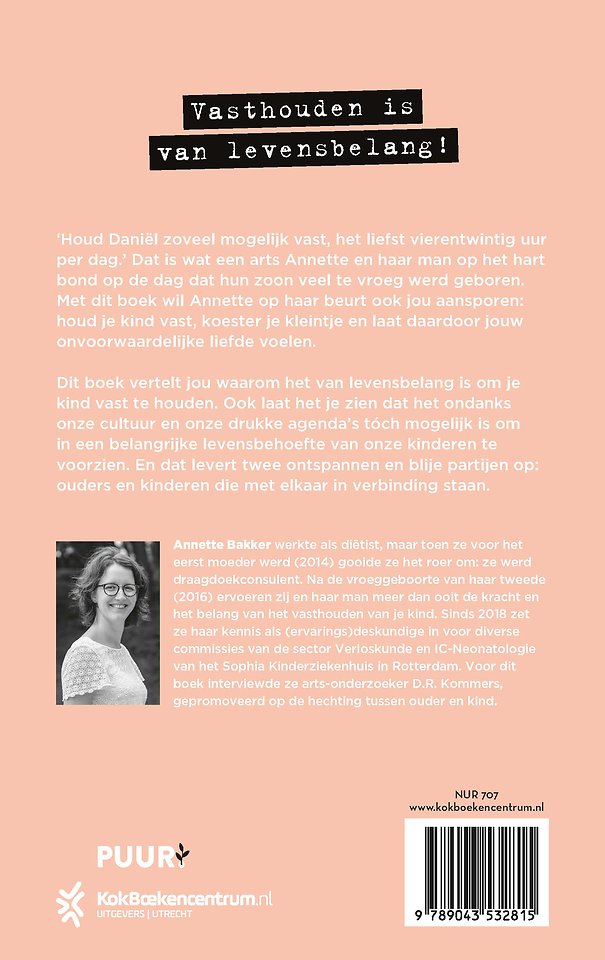 Vasthouden is van levensbelang!

'Houd Daniël zoveel mogelijk vast, het liefst vierentwintig uur per dag.' Dat is wat een arts Annette en haar man op het hart bond op de dag dat hun zoon veel te vroeg werd geboren. Met dit boek wil Annette op haar beurt ook jou aansporen: houd je kind vast, koester je kleintje en laat daardoor jouw onvoorwaardelijke liefde voelen.

Dit boek vertelt jou waarom het van levensbelang is om je kind vast te houden. Ook laat het je zien dat het ondanks onze cultuur en onze drukke agenda's tóch mogelijk is om in een belangrijke levensbehoefte van onze kinderen te voorzien. En dat levert twee ontspannen en blije partijen op: ouders en kinderen die met elkaar in verbinding staan.

Annette Bakker werkte als diëtist, maar toen ze voor het eerst moeder werd (2014) gooide ze het roer om: ze werd draagdoekconsulent. Na de vroeggeboorte van haar tweede (2016) ervoeren zij en haar man meer dan ooit de kracht en het belang van het vasthouden van je kind. Sinds 2018 zet ze haar kennis als (ervarings)deskundige in voor diverse commissies van de sector Verloskunde en IC-Neonatologie van het Sophia Kinderziekenhuis in Rotterdam. Voor dit boek interviewde ze arts-onderzoeker D.R. Kommers, gepromoveerd op de hechting tussen ouder en kind.

NUR 707
www.kokboekencentrum.nl

PUUR

KokBoekencentrum.nl
UITGEVERS | UTRECHT

9 789043 532815